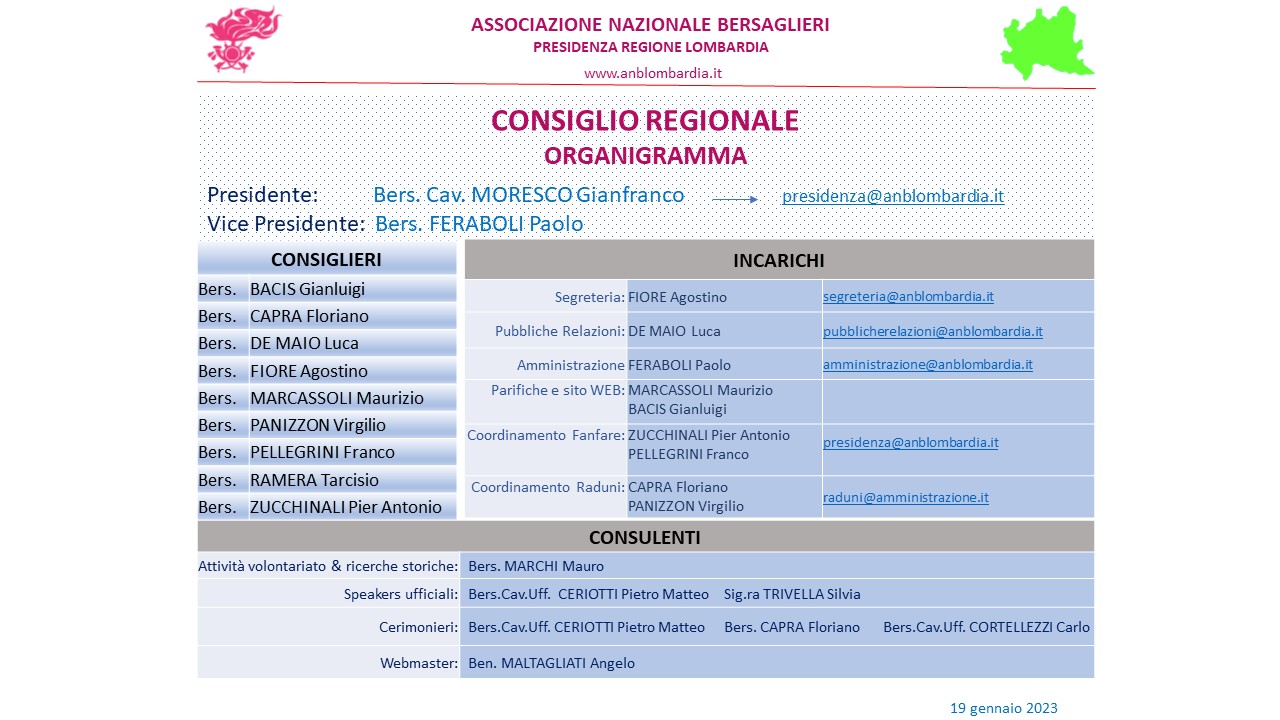 ASSOCIAZIONE NAZIONALE BERSAGLIERI
PRESIDENZA REGIONE LOMBARDIA
www.anblombardia.it

CONSIGLIO REGIONALE
ORGANIGRAMMA

Presidente: Bers. Cav. MORESCO Gianfranco presidenza@anblombardia.it
Vice Presidente: Bers. FERABOLI Paolo

| CONSIGLIERI | |
|---|---|
| Bers. | BACIS Gianluigi |
| Bers. | CAPRA Floriano |
| Bers. | DE MAIO Luca |
| Bers. | FIORE Agostino |
| Bers. | MARCASSOLI Maurizio |
| Bers. | PANIZZON Virgilio |
| Bers. | PELLEGRINI Franco |
| Bers. | RAMERA Tarcisio |
| Bers. | ZUCCHINALI Pier Antonio |

| INCARICHI | | |
|---|---|---|
| Segreteria: | FIORE Agostino | segreteria@anblombardia.it |
| Pubbliche Relazioni: | DE MAIO Luca | pubblicherelazioni@anblombardia.it |
| Amministrazione | FERABOLI Paolo | amministrazione@anblombardia.it |
| Parifiche e sito WEB: | MARCASSOLI Maurizio BACIS Gianluigi | |
| Coordinamento Fanfare: | ZUCCHINALI Pier Antonio PELLEGRINI Franco | presidenza@anblombardia.it |
| Coordinamento Raduni: | CAPRA Floriano PANIZZON Virgilio | raduni@amministrazione.it |

| CONSULENTI | |
|---|---|
| Attività volontariato & ricerche storiche: | Bers. MARCHI Mauro |
| Speakers ufficiali: | Bers.Cav.Uff. CERIOTTI Pietro Matteo Sig.ra TRIVELLA Silvia |
| Cerimonieri: | Bers.Cav.Uff. CERIOTTI Pietro Matteo Bers. CAPRA Floriano Bers.Cav.Uff. CORTELLEZZI Carlo |
| Webmaster: | Ben. MALTAGLIATI Angelo |

19 gennaio 2023